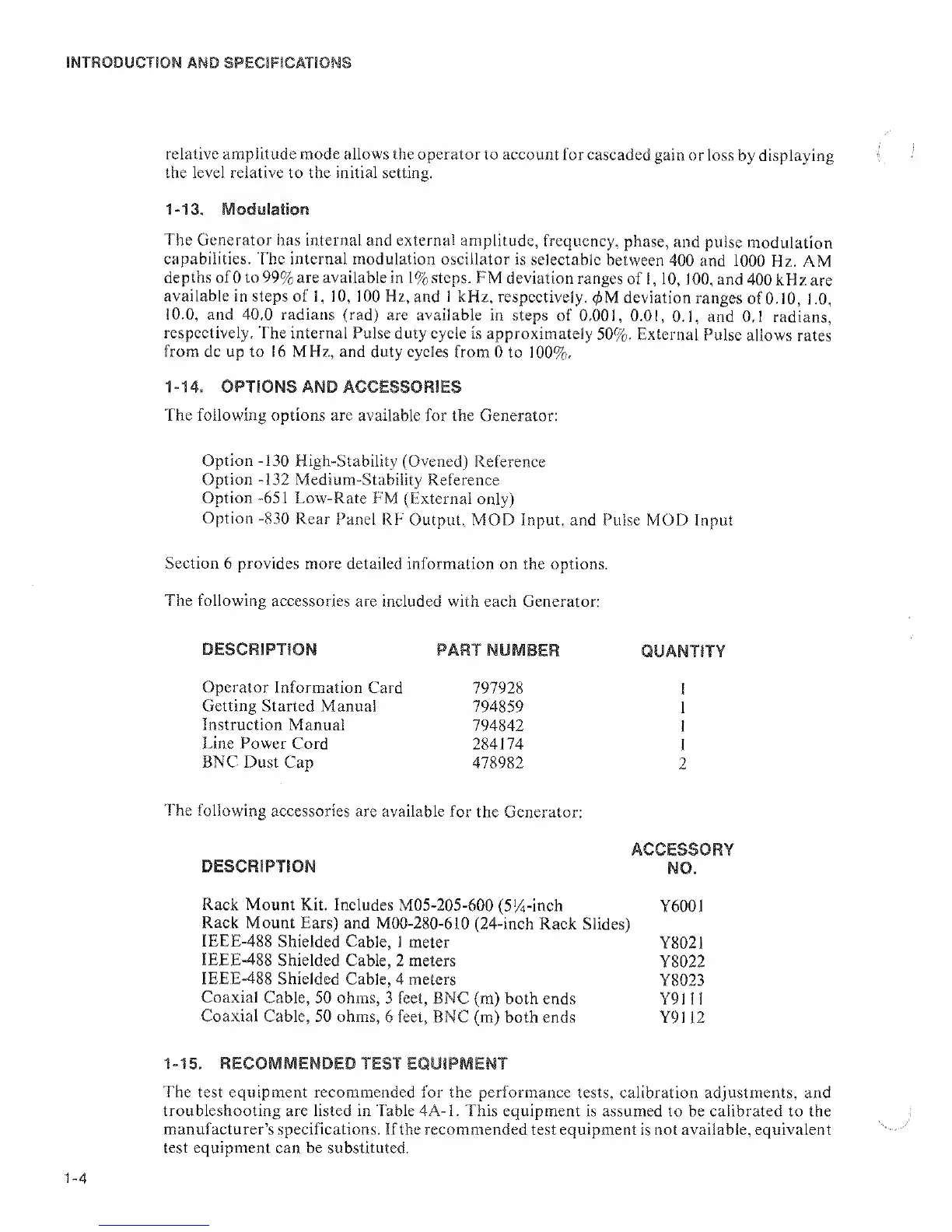 INTRODUCTION AND SPECIFICATIONS

relative amplitude mode allows the operator to account for cascaded gain or loss by displaying the level relative to the initial setting.

1-13. Modulation

The Generator has internal and external amplitude, frequency, phase, and pulse modulation capabilities. The internal modulation oscillator is selectable between 400 and 1000 Hz. AM depths of 0 to 99% are available in 1% steps. FM deviation ranges of 1, 10, 100, and 400 kHz are available in steps of 1, 10, 100 Hz, and 1 kHz, respectively. $\phi$M deviation ranges of 0.10, 1.0, 10.0, and 40.0 radians (rad) are available in steps of 0.001, 0.01, 0.1, and 0.1 radians, respectively. The internal Pulse duty cycle is approximately 50%. External Pulse allows rates from dc up to 16 MHz, and duty cycles from 0 to 100%.

1-14. OPTIONS AND ACCESSORIES

The following options are available for the Generator:

Option -130 High-Stability (Ovened) Reference
Option -132 Medium-Stability Reference
Option -651 Low-Rate FM (External only)
Option -830 Rear Panel RF Output, MOD Input, and Pulse MOD Input

Section 6 provides more detailed information on the options.

The following accessories are included with each Generator:

| DESCRIPTION | PART NUMBER | QUANTITY |
|---|---|---|
| Operator Information Card | 797928 | 1 |
| Getting Started Manual | 794859 | 1 |
| Instruction Manual | 794842 | 1 |
| Line Power Cord | 284174 | 1 |
| BNC Dust Cap | 478982 | 2 |

The following accessories are available for the Generator:

| DESCRIPTION | ACCESSORY NO. |
|---|---|
| Rack Mount Kit. Includes M05-205-600 (5¼-inch Rack Mount Ears) and M00-280-610 (24-inch Rack Slides) | Y6001 |
| IEEE-488 Shielded Cable, 1 meter | Y8021 |
| IEEE-488 Shielded Cable, 2 meters | Y8022 |
| IEEE-488 Shielded Cable, 4 meters | Y8023 |
| Coaxial Cable, 50 ohms, 3 feet, BNC (m) both ends | Y9111 |
| Coaxial Cable, 50 ohms, 6 feet, BNC (m) both ends | Y9112 |

1-15. RECOMMENDED TEST EQUIPMENT

The test equipment recommended for the performance tests, calibration adjustments, and troubleshooting are listed in Table 4A-1. This equipment is assumed to be calibrated to the manufacturer's specifications. If the recommended test equipment is not available, equivalent test equipment can be substituted.

1-4